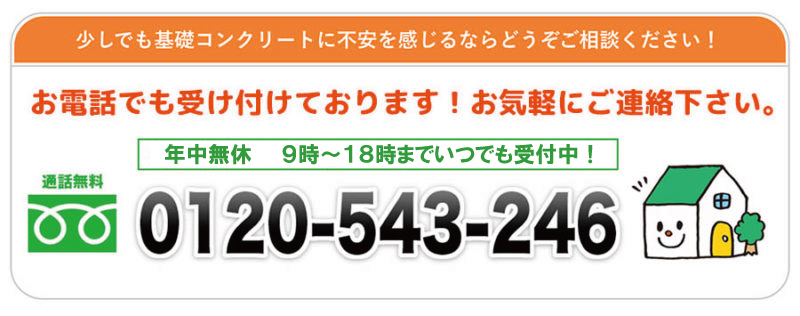 少しでも基礎コンクリートに不安を感じるならどうぞご相談ください！

お電話でも受け付けております！お気軽にご連絡下さい。

年中無休　9時～18時までいつでも受付中！

通話無料

0120-543-246